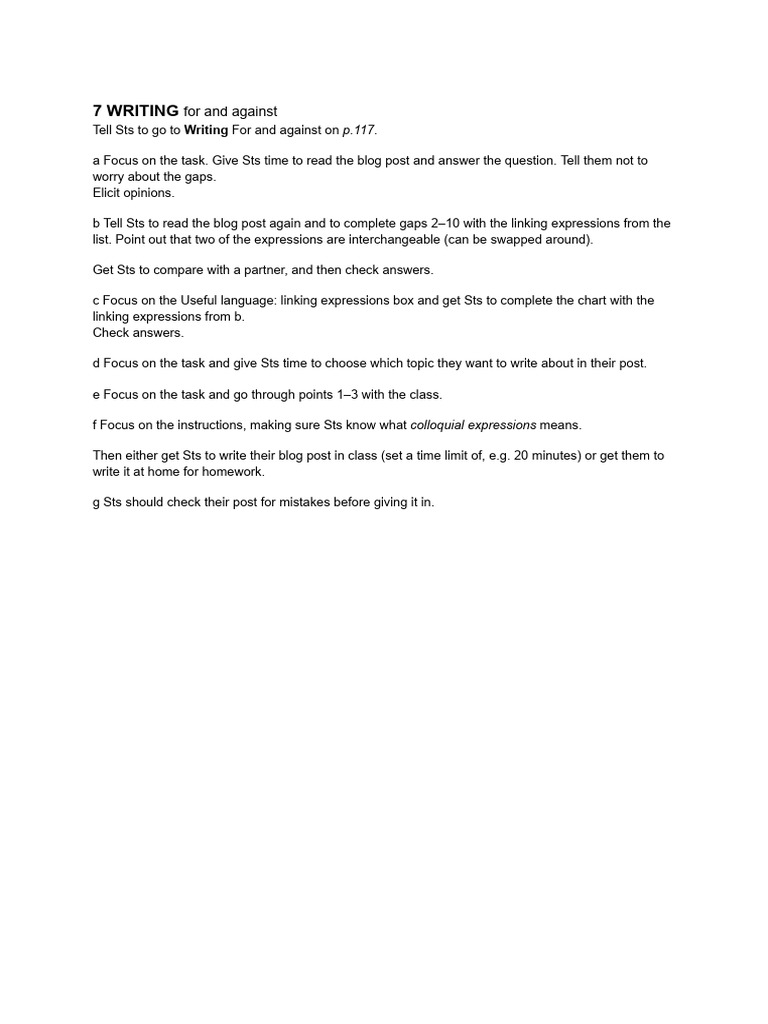 7 WRITING for and against
Tell Sts to go to Writing For and against on p.117.

a Focus on the task. Give Sts time to read the blog post and answer the question. Tell them not to worry about the gaps.
Elicit opinions.

b Tell Sts to read the blog post again and to complete gaps 2–10 with the linking expressions from the list. Point out that two of the expressions are interchangeable (can be swapped around).

Get Sts to compare with a partner, and then check answers.

c Focus on the Useful language: linking expressions box and get Sts to complete the chart with the linking expressions from b.
Check answers.

d Focus on the task and give Sts time to choose which topic they want to write about in their post.

e Focus on the task and go through points 1–3 with the class.

f Focus on the instructions, making sure Sts know what colloquial expressions means.

Then either get Sts to write their blog post in class (set a time limit of, e.g. 20 minutes) or get them to write it at home for homework.

g Sts should check their post for mistakes before giving it in.